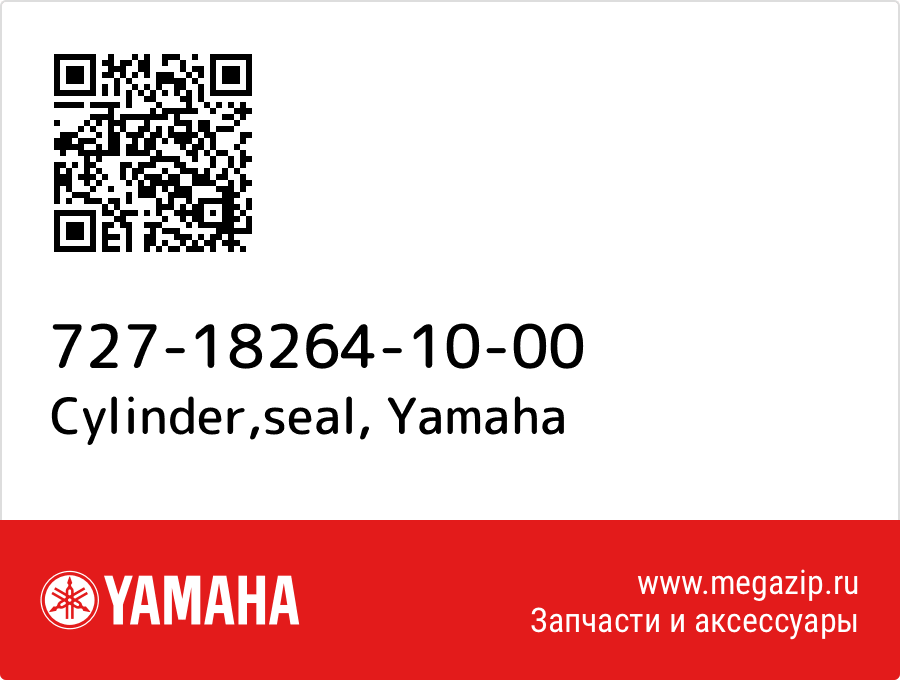 727-18264-10-00
Cylinder,seal, Yamaha

YAMAHA

www.megazip.ru
Запчасти и аксессуары